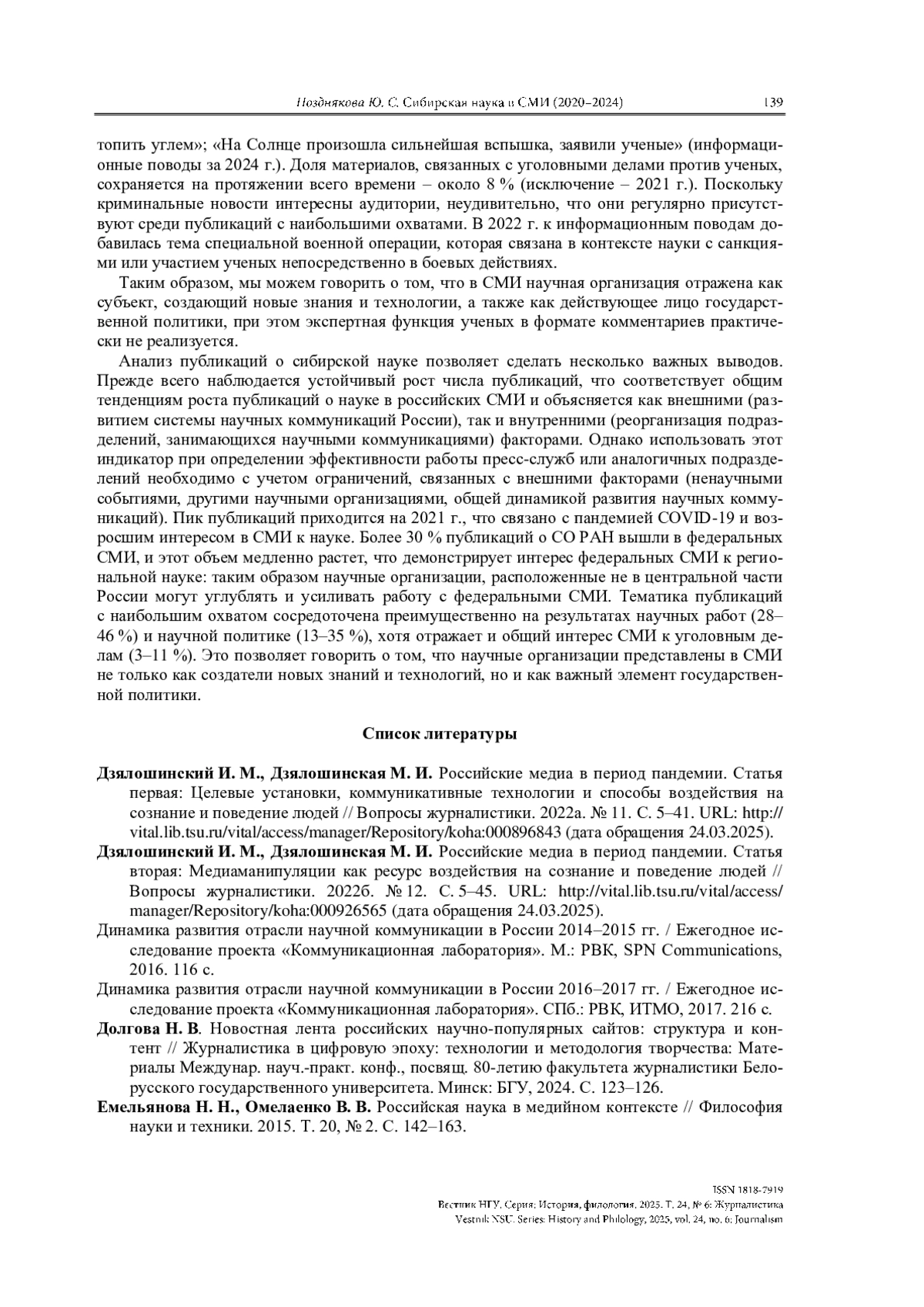 Позднякова Ю. С. Сибирская наука в СМИ (2020–2024) 139

топить углем»; «На Солнце произошла сильнейшая вспышка, заявили ученые» (информационные поводы за 2024 г.). Доля материалов, связанных с уголовными делами против ученых, сохраняется на протяжении всего времени – около 8 % (исключение – 2021 г.). Поскольку криминальные новости интересны аудитории, неудивительно, что они регулярно присутствуют среди публикаций с наибольшими охватами. В 2022 г. к информационным поводам добавилась тема специальной военной операции, которая связана в контексте науки с санкциями или участием ученых непосредственно в боевых действиях.

Таким образом, мы можем говорить о том, что в СМИ научная организация отражена как субъект, создающий новые знания и технологии, а также как действующее лицо государственной политики, при этом экспертная функция ученых в формате комментариев практически не реализуется.

Анализ публикаций о сибирской науке позволяет сделать несколько важных выводов. Прежде всего наблюдается устойчивый рост числа публикаций, что соответствует общим тенденциям роста публикаций о науке в российских СМИ и объясняется как внешними (развитием системы научных коммуникаций России), так и внутренними (реорганизация подразделений, занимающихся научными коммуникациями) факторами. Однако использовать этот индикатор при определении эффективности работы пресс-служб или аналогичных подразделений необходимо с учетом ограничений, связанных с внешними факторами (ненаучными событиями, другими научными организациями, общей динамикой развития научных коммуникаций). Пик публикаций приходится на 2021 г., что связано с пандемией COVID-19 и возросшим интересом в СМИ к науке. Более 30 % публикаций о СО РАН вышли в федеральных СМИ, и этот объем медленно растет, что демонстрирует интерес федеральных СМИ к региональной науке: таким образом научные организации, расположенные не в центральной части России могут углублять и усиливать работу с федеральными СМИ. Тематика публикаций с наибольшим охватом сосредоточена преимущественно на результатах научных работ (28–46 %) и научной политике (13–35 %), хотя отражает и общий интерес СМИ к уголовным делам (3–11 %). Это позволяет говорить о том, что научные организации представлены в СМИ не только как создатели новых знаний и технологий, но и как важный элемент государственной политики.

Список литературы

Дзялошинский И. М., Дзялошинская М. И. Российские медиа в период пандемии. Статья первая: Целевые установки, коммуникативные технологии и способы воздействия на сознание и поведение людей // Вопросы журналистики. 2022а. № 11. С. 5–41. URL: http://vital.lib.tsu.ru/vital/access/manager/Repository/koha:000896843 (дата обращения 24.03.2025).

Дзялошинский И. М., Дзялошинская М. И. Российские медиа в период пандемии. Статья вторая: Медиаманипуляции как ресурс воздействия на сознание и поведение людей // Вопросы журналистики. 2022б. № 12. С. 5–45. URL: http://vital.lib.tsu.ru/vital/access/manager/Repository/koha:000926565 (дата обращения 24.03.2025).

Динамика развития отрасли научной коммуникации в России 2014–2015 гг. / Ежегодное исследование проекта «Коммуникационная лаборатория». М.: РВК, SPN Communications, 2016. 116 с.

Динамика развития отрасли научной коммуникации в России 2016–2017 гг. / Ежегодное исследование проекта «Коммуникационная лаборатория». СПб.: РВК, ИТМО, 2017. 216 с.

Долгова Н. В. Новостная лента российских научно-популярных сайтов: структура и контент // Журналистика в цифровую эпоху: технологии и методология творчества: Материалы Междунар. науч.-практ. конф., посвящ. 80-летию факультета журналистики Белорусского государственного университета. Минск: БГУ, 2024. С. 123–126.

Емельянова Н. Н., Омелаенко В. В. Российская наука в медийном контексте // Философия науки и техники. 2015. Т. 20, № 2. С. 142–163.

ISSN 1818-7919
Вестник НГУ. Серия: История, филология. 2025. Т. 24, № 6: Журналистика
Vestnik NSU. Series: History and Philology, 2025, vol. 24, no. 6: Journalism